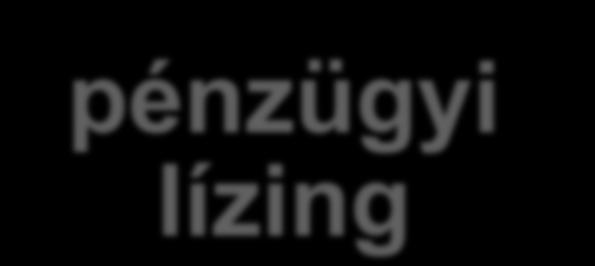 pénzügyi lízing